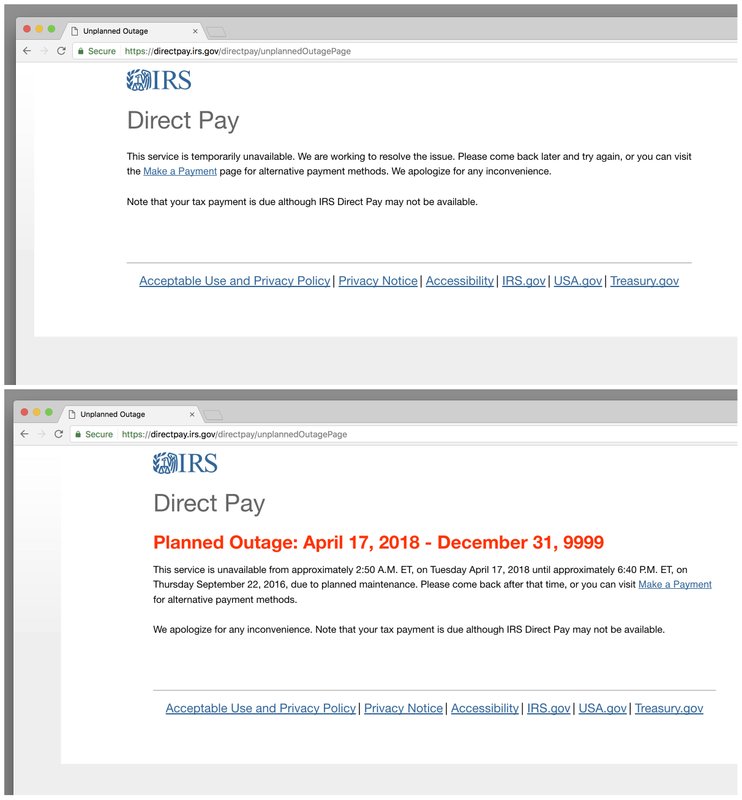 Unplanned Outage

Secure https://directpay.irs.gov/directpay/unplannedOutagePage

IRS

Direct Pay

This service is temporarily unavailable. We are working to resolve the issue. Please come back later and try again, or you can visit the Make a Payment page for alternative payment methods. We apologize for any inconvenience.

Note that your tax payment is due although IRS Direct Pay may not be available.

Acceptable Use and Privacy Policy | Privacy Notice | Accessibility | IRS.gov | USA.gov | Treasury.gov

Unplanned Outage

Secure https://directpay.irs.gov/directpay/unplannedOutagePage

IRS

Direct Pay

Planned Outage: April 17, 2018 - December 31, 9999

This service is unavailable from approximately 2:50 A.M. ET, on Tuesday April 17, 2018 until approximately 6:40 P.M. ET, on Thursday September 22, 2016, due to planned maintenance. Please come back after that time, or you can visit Make a Payment for alternative payment methods.

We apologize for any inconvenience. Note that your tax payment is due although IRS Direct Pay may not be available.

Acceptable Use and Privacy Policy | Privacy Notice | Accessibility | IRS.gov | USA.gov | Treasury.gov